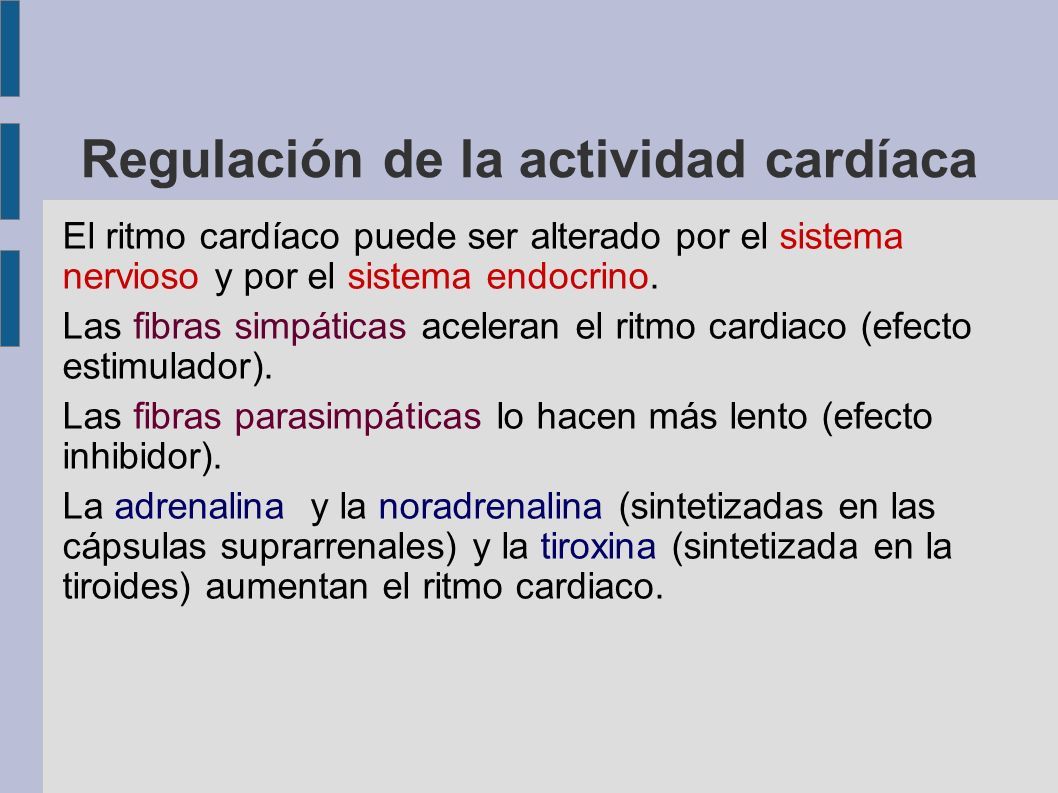 Regulación de la actividad cardíaca

El ritmo cardíaco puede ser alterado por el sistema nervioso y por el sistema endocrino.

Las fibras simpáticas aceleran el ritmo cardiaco (efecto estimulador).

Las fibras parasimpáticas lo hacen más lento (efecto inhibidor).

La adrenalina y la noradrenalina (sintetizadas en las cápsulas suprarrenales) y la tiroxina (sintetizada en la tiroides) aumentan el ritmo cardiaco.